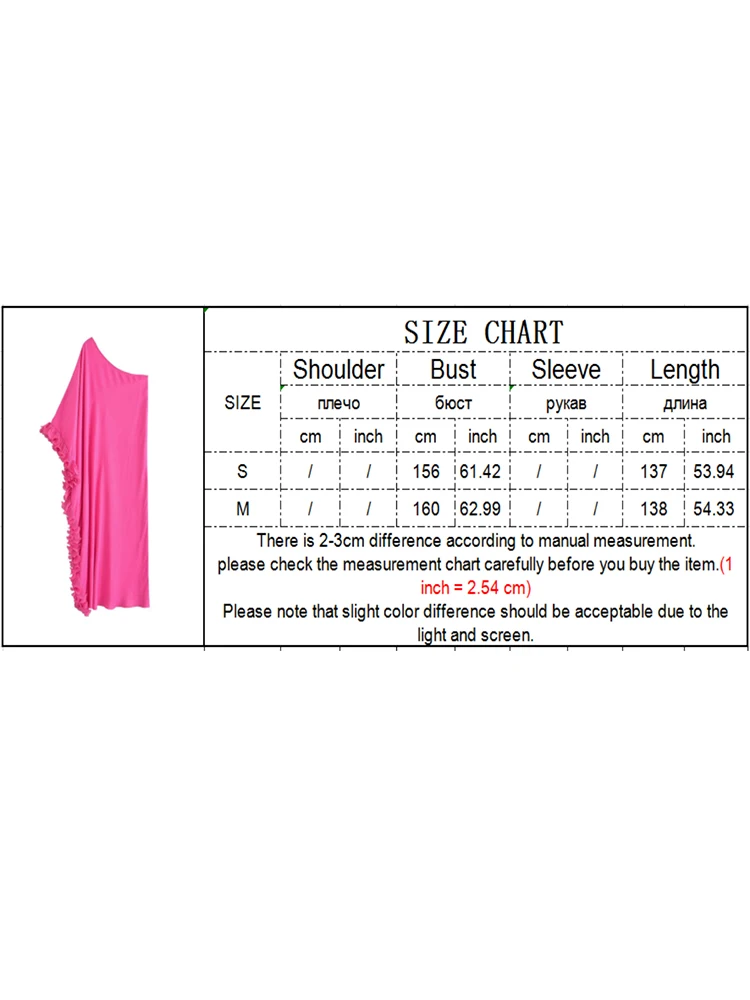 SIZE CHART

| SIZE | Shoulder |  | Bust |  | Sleeve |  | Length |  |
|---|---|---|---|---|---|---|---|---|
|  | плечо |  | бюст |  | рукав |  | длина |  |
|  | cm | inch | cm | inch | cm | inch | cm | inch |
| S | / | / | 156 | 61.42 | / | / | 137 | 53.94 |
| M | / | / | 160 | 62.99 | / | / | 138 | 54.33 |

There is 2-3cm difference according to manual measurement.
please check the measurement chart carefully before you buy the item.(1 inch = 2.54 cm)
Please note that slight color difference should be acceptable due to the light and screen.